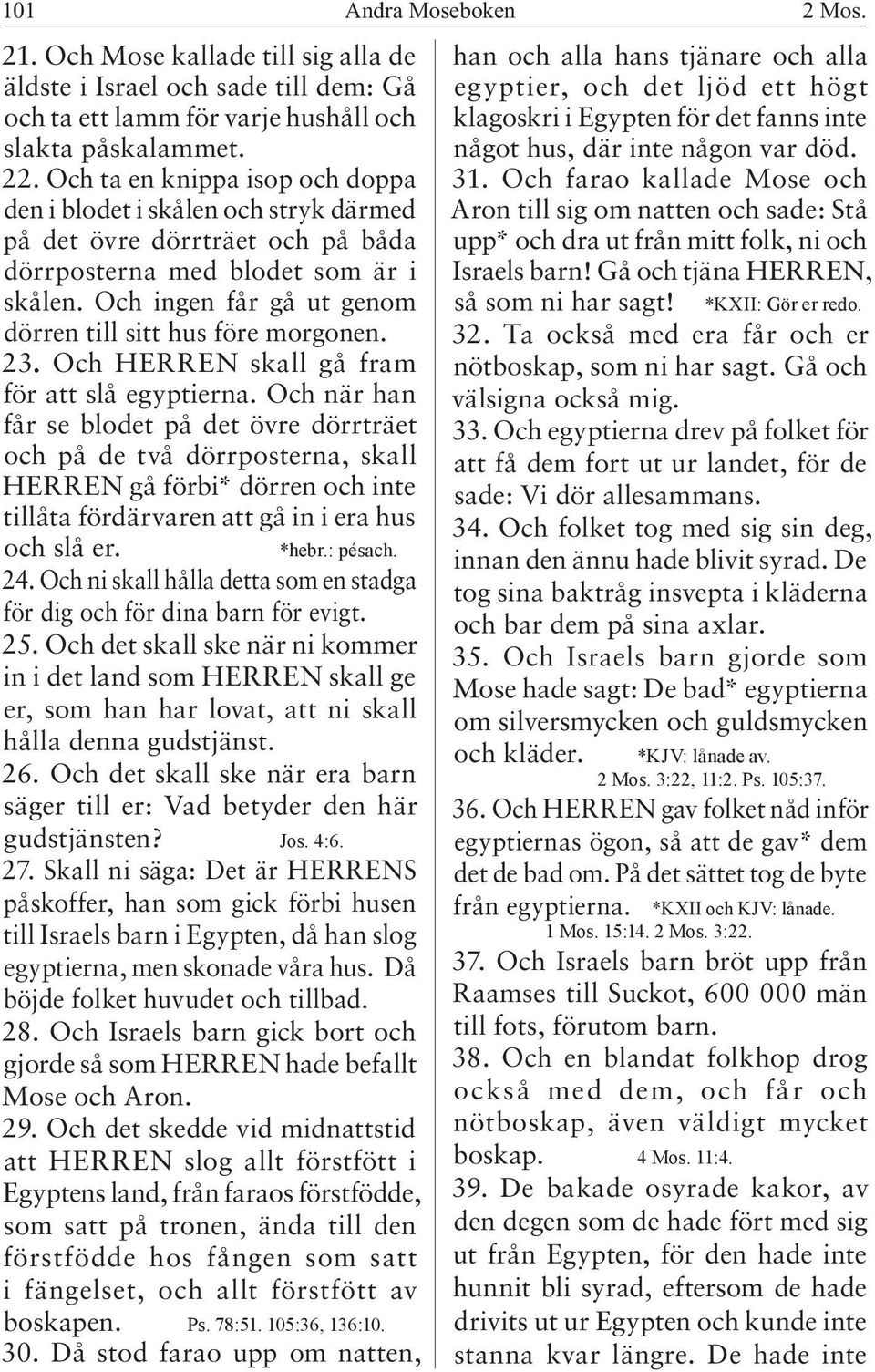 101 Andra Moseboken 2 Mos.

21. Och Mose kallade till sig alla de äldste i Israel och sade till dem: Gå och ta ett lamm för varje hushåll och slakta påskalammet.

22. Och ta en knippa isop och doppa den i blodet i skålen och stryk därmed på det övre dörrträet och på båda dörrposterna med blodet som är i skålen. Och ingen får gå ut genom dörren till sitt hus före morgonen.

23. Och HERREN skall gå fram för att slå egyptierna. Och när han får se blodet på det övre dörrträet och på de två dörrposterna, skall HERREN gå förbi* dörren och inte tillåta fördärvaren att gå in i era hus och slå er. *hebr.: pésach.

24. Och ni skall hålla detta som en stadga för dig och för dina barn för evigt.

25. Och det skall ske när ni kommer in i det land som HERREN skall ge er, som han har lovat, att ni skall hålla denna gudstjänst.

26. Och det skall ske när era barn säger till er: Vad betyder den här gudstjänsten? Jos. 4:6.

27. Skall ni säga: Det är HERRENS påskoffer, han som gick förbi husen till Israels barn i Egypten, då han slog egyptierna, men skonade våra hus. Då böjde folket huvudet och tillbad.

28. Och Israels barn gick bort och gjorde så som HERREN hade befallt Mose och Aron.

29. Och det skedde vid midnattstid att HERREN slog allt förstfött i Egyptens land, från faraos förstfödde, som satt på tronen, ända till den förstfödde hos fången som satt i fängelset, och allt förstfött av boskapen. Ps. 78:51. 105:36, 136:10.

30. Då stod farao upp om natten, han och alla hans tjänare och alla egyptier, och det ljöd ett högt klagoskri i Egypten för det fanns inte något hus, där inte någon var död.

31. Och farao kallade Mose och Aron till sig om natten och sade: Stå upp* och dra ut från mitt folk, ni och Israels barn! Gå och tjäna HERREN, så som ni har sagt! *KXII: Gör er redo.

32. Ta också med era får och er nötboskap, som ni har sagt. Gå och välsigna också mig.

33. Och egyptierna drev på folket för att få dem fort ut ur landet, för de sade: Vi dör allesammans.

34. Och folket tog med sig sin deg, innan den ännu hade blivit syrad. De tog sina baktråg insvepta i kläderna och bar dem på sina axlar.

35. Och Israels barn gjorde som Mose hade sagt: De bad* egyptierna om silversmycken och guldsmycken och kläder. *KJV: lånade av. 2 Mos. 3:22, 11:2. Ps. 105:37.

36. Och HERREN gav folket nåd inför egyptiernas ögon, så att de gav* dem det de bad om. På det sättet tog de byte från egyptierna. *KXII och KJV: lånade. 1 Mos. 15:14. 2 Mos. 3:22.

37. Och Israels barn bröt upp från Raamses till Suckot, 600 000 män till fots, förutom barn.

38. Och en blandat folkhop drog också med dem, och får och nötboskap, även väldigt mycket boskap. 4 Mos. 11:4.

39. De bakade osyrade kakor, av den degen som de hade fört med sig ut från Egypten, för den hade inte hunnit bli syrad, eftersom de hade drivits ut ur Egypten och kunde inte stanna kvar längre. De hade inte